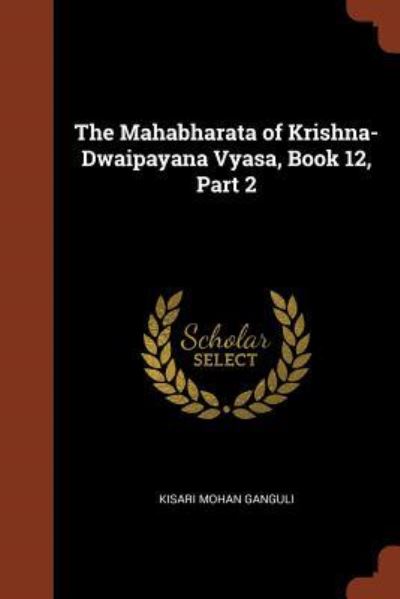 The Mahabharata of Krishna-Dwaipayana Vyasa, Book 12, Part 2

Scholar
SELECT

KISARI MOHAN GANGULI